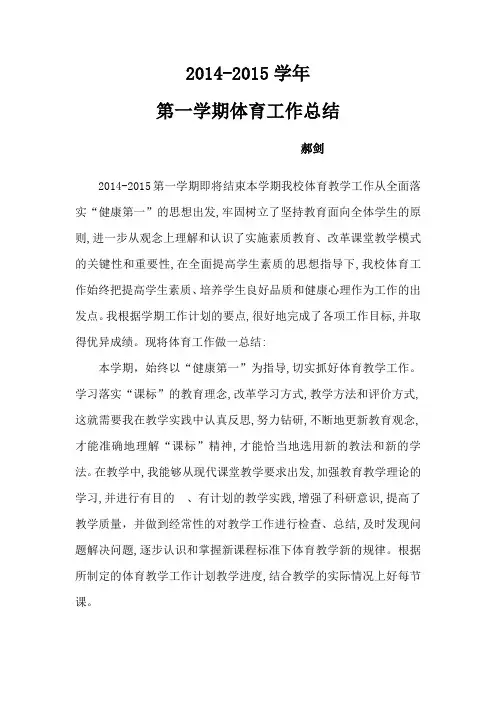 2014-2015 学年

第一学期体育工作总结

郝剑

2014-2015 第一学期即将结束本学期我校体育教学工作从全面落实“健康第一”的思想出发,牢固树立了坚持教育面向全体学生的原则,进一步从观念上理解和认识了实施素质教育、改革课堂教学模式的关键性和重要性,在全面提高学生素质的思想指导下,我校体育工作始终把提高学生素质、培养学生良好品质和健康心理作为工作的出发点。我根据学期工作计划的要点,很好地完成了各项工作目标,并取得优异成绩。现将体育工作做一总结:

本学期,始终以“健康第一”为指导,切实抓好体育教学工作。学习落实“课标”的教育理念,改革学习方式,教学方法和评价方式,这就需要我在教学实践中认真反思,努力钻研,不断地更新教育观念,才能准确地理解“课标”精神,才能恰当地选用新的教法和新的学法。在教学中,我能够从现代课堂教学要求出发,加强教育教学理论的学习,并进行有目的 、有计划的教学实践,增强了科研意识,提高了教学质量,并做到经常性的对教学工作进行检查、总结,及时发现问题解决问题,逐步认识和掌握新课程标准下体育教学新的规律。根据所制定的体育教学工作计划教学进度,结合教学的实际情况上好每节课。